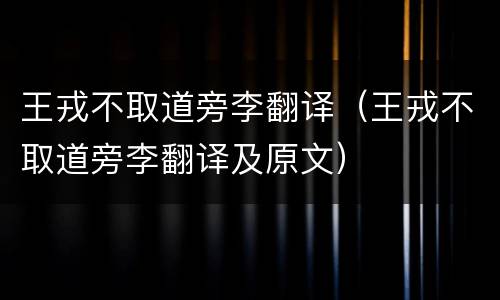 王戎不取道旁李翻译（王戎不取道旁李翻译及原文）